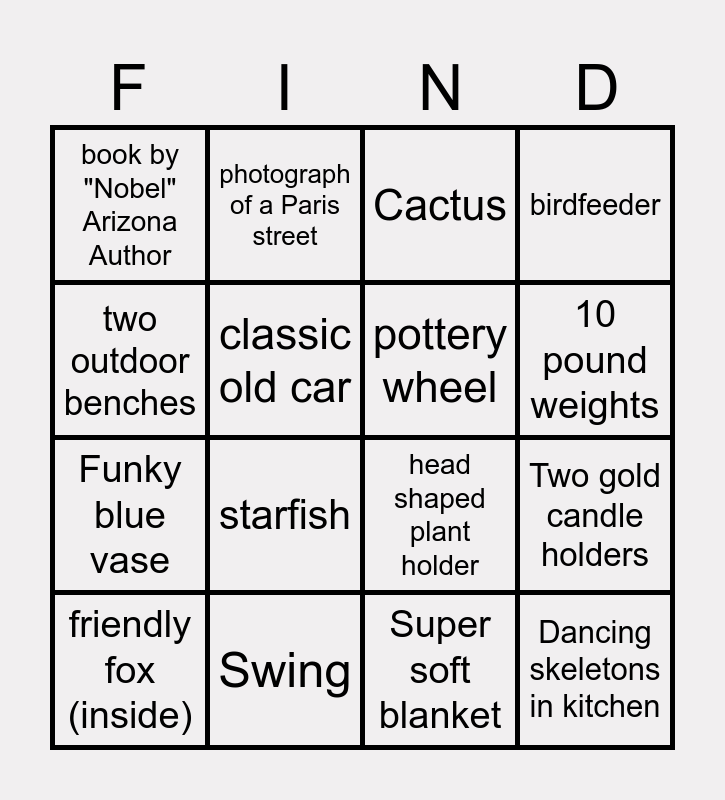 | F | I | N | D |
|---|---|---|---|
| book by "Nobel" Arizona Author | photograph of a Paris street | Cactus | birdfeeder |
| two outdoor benches | classic old car | pottery wheel | 10 pound weights |
| Funky blue vase | starfish | head shaped plant holder | Two gold candle holders |
| friendly fox (inside) | Swing | Super soft blanket | Dancing skeletons in kitchen |